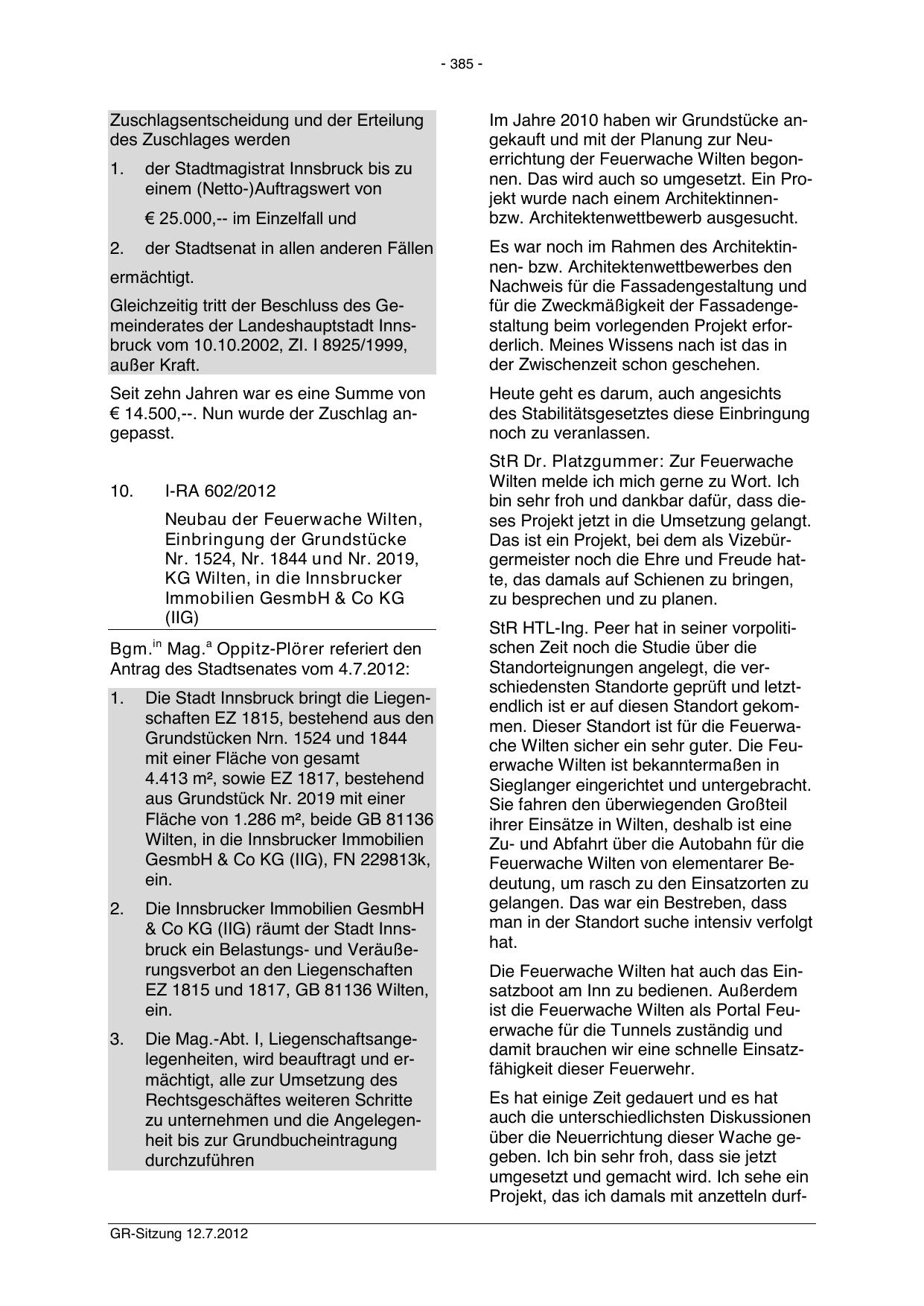 - 385 -

Zuschlagsentscheidung und der Erteilung des Zuschlages werden

1. der Stadtmagistrat Innsbruck bis zu einem (Netto-)Auftragswert von

€ 25.000,-- im Einzelfall und

2. der Stadtsenat in allen anderen Fällen

ermächtigt.

Gleichzeitig tritt der Beschluss des Gemeinderates der Landeshauptstadt Innsbruck vom 10.10.2002, Zl. I 8925/1999, außer Kraft.

Seit zehn Jahren war es eine Summe von € 14.500,--. Nun wurde der Zuschlag angepasst.

10. I-RA 602/2012

Neubau der Feuerwache Wilten, Einbringung der Grundstücke Nr. 1524, Nr. 1844 und Nr. 2019, KG Wilten, in die Innsbrucker Immobilien GesmbH & Co KG (IIG)

Bgm.$^{in}$ Mag.$^{a}$ Oppitz-Plörer referiert den Antrag des Stadtsenates vom 4.7.2012:

1. Die Stadt Innsbruck bringt die Liegenschaften EZ 1815, bestehend aus den Grundstücken Nrn. 1524 und 1844 mit einer Fläche von gesamt 4.413 m², sowie EZ 1817, bestehend aus Grundstück Nr. 2019 mit einer Fläche von 1.286 m², beide GB 81136 Wilten, in die Innsbrucker Immobilien GesmbH & Co KG (IIG), FN 229813k, ein.

2. Die Innsbrucker Immobilien GesmbH & Co KG (IIG) räumt der Stadt Innsbruck ein Belastungs- und Veräußerungsverbot an den Liegenschaften EZ 1815 und 1817, GB 81136 Wilten, ein.

3. Die Mag.-Abt. I, Liegenschaftsangelegenheiten, wird beauftragt und ermächtigt, alle zur Umsetzung des Rechtsgeschäftes weiteren Schritte zu unternehmen und die Angelegenheit bis zur Grundbucheintragung durchzuführen

Im Jahre 2010 haben wir Grundstücke angekauft und mit der Planung zur Neuerrichtung der Feuerwache Wilten begonnen. Das wird auch so umgesetzt. Ein Projekt wurde nach einem Architektinnen- bzw. Architektenwettbewerb ausgesucht.

Es war noch im Rahmen des Architektinnen- bzw. Architektenwettbewerbes den Nachweis für die Fassadengestaltung und für die Zweckmäßigkeit der Fassadengestaltung beim vorlegenden Projekt erforderlich. Meines Wissens nach ist das in der Zwischenzeit schon geschehen.

Heute geht es darum, auch angesichts des Stabilitätsgesetztes diese Einbringung noch zu veranlassen.

StR Dr. Platzgummer: Zur Feuerwache Wilten melde ich mich gerne zu Wort. Ich bin sehr froh und dankbar dafür, dass dieses Projekt jetzt in die Umsetzung gelangt. Das ist ein Projekt, bei dem als Vizebürgermeister noch die Ehre und Freude hatte, das damals auf Schienen zu bringen, zu besprechen und zu planen.

StR HTL-Ing. Peer hat in seiner vorpolitischen Zeit noch die Studie über die Standorteignungen angelegt, die verschiedensten Standorte geprüft und letztendlich ist er auf diesen Standort gekommen. Dieser Standort ist für die Feuerwache Wilten sicher ein sehr guter. Die Feuerwache Wilten ist bekanntermaßen in Sieglanger eingerichtet und untergebracht. Sie fahren den überwiegenden Großteil ihrer Einsätze in Wilten, deshalb ist eine Zu- und Abfahrt über die Autobahn für die Feuerwache Wilten von elementarer Bedeutung, um rasch zu den Einsatzorten zu gelangen. Das war ein Bestreben, dass man in der Standort suche intensiv verfolgt hat.

Die Feuerwache Wilten hat auch das Einsatzboot am Inn zu bedienen. Außerdem ist die Feuerwache Wilten als Portal Feuerwache für die Tunnels zuständig und damit brauchen wir eine schnelle Einsatzfähigkeit dieser Feuerwehr.

Es hat einige Zeit gedauert und es hat auch die unterschiedlichsten Diskussionen über die Neuerrichtung dieser Wache gegeben. Ich bin sehr froh, dass sie jetzt umgesetzt und gemacht wird. Ich sehe ein Projekt, das ich damals mit anzetteln durf-

GR-Sitzung 12.7.2012